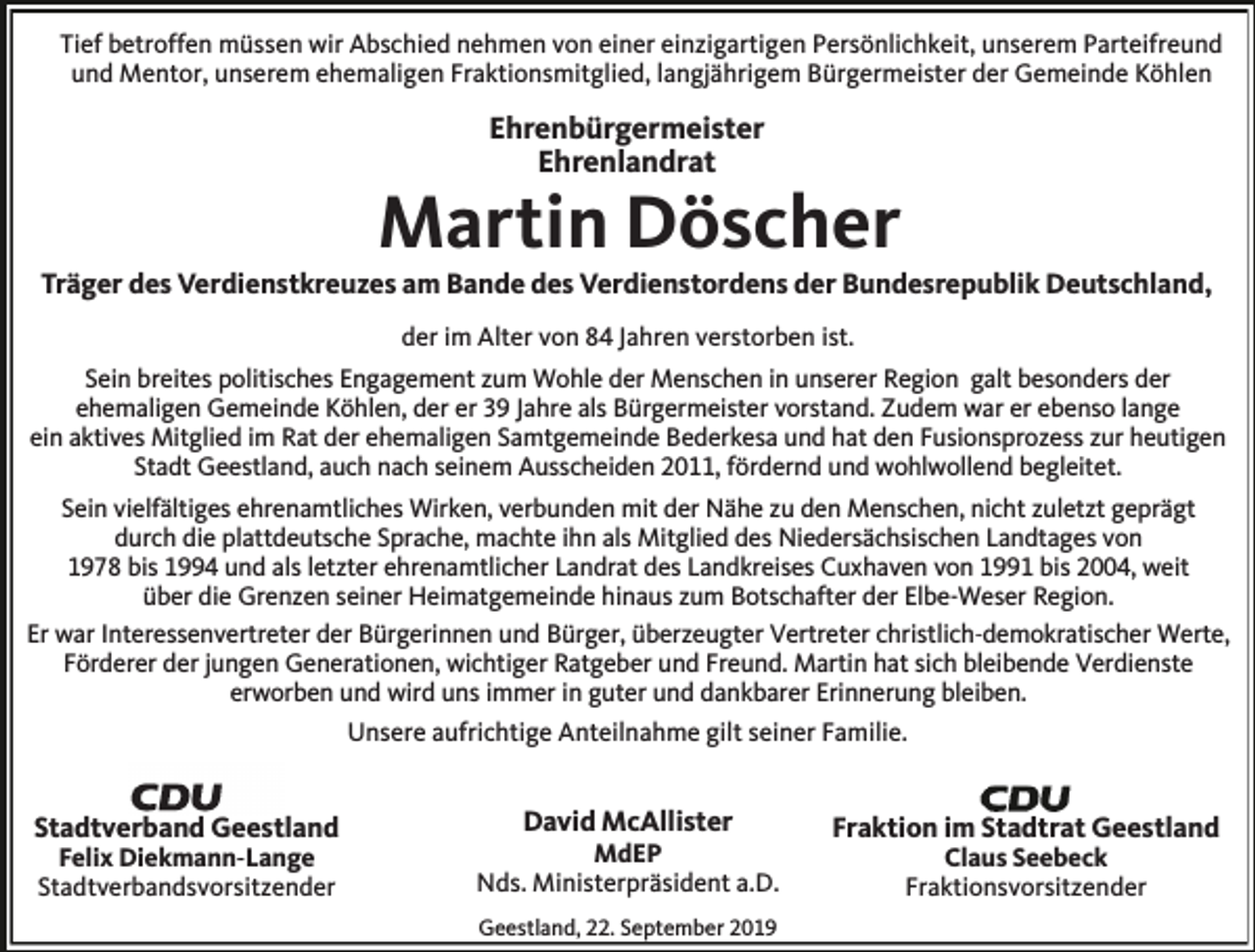 Tief betroffen müssen wir Abschied nehmen von einer einzigartigen Persönlichkeit, unserem Parteifreund und Mentor, unserem ehemaligen Fraktionsmitglied, langjährigem Bürgermeister der Gemeinde Köhlen

Ehrenbürgermeister
Ehrenlandrat

Martin Döscher

Träger des Verdienstkreuzes am Bande des Verdienstordens der Bundesrepublik Deutschland,

der im Alter von 84 Jahren verstorben ist.

Sein breites politisches Engagement zum Wohle der Menschen in unserer Region galt besonders der ehemaligen Gemeinde Köhlen, der er 39 Jahre als Bürgermeister vorstand. Zudem war er ebenso lange ein aktives Mitglied im Rat der ehemaligen Samtgemeinde Bederkesa und hat den Fusionsprozess zur heutigen Stadt Geestland, auch nach seinem Ausscheiden 2011, fördernd und wohlwollend begleitet.

Sein vielfältiges ehrenamtliches Wirken, verbunden mit der Nähe zu den Menschen, nicht zuletzt geprägt durch die plattdeutsche Sprache, machte ihn als Mitglied des Niedersächsischen Landtages von 1978 bis 1994 und als letzter ehrenamtlicher Landrat des Landkreises Cuxhaven von 1991 bis 2004, weit über die Grenzen seiner Heimatgemeinde hinaus zum Botschafter der Elbe-Weser Region.

Er war Interessenvertreter der Bürgerinnen und Bürger, überzeugter Vertreter christlich-demokratischer Werte, Förderer der jungen Generationen, wichtiger Ratgeber und Freund. Martin hat sich bleibende Verdienste erworben und wird uns immer in guter und dankbarer Erinnerung bleiben.

Unsere aufrichtige Anteilnahme gilt seiner Familie.

CDU
Stadtverband Geestland
Felix Diekmann-Lange
Stadtverbandsvorsitzender

David McAllister
MdEP
Nds. Ministerpräsident a.D.

CDU
Fraktion im Stadtrat Geestland
Claus Seebeck
Fraktionsvorsitzender

Geestland, 22. September 2019